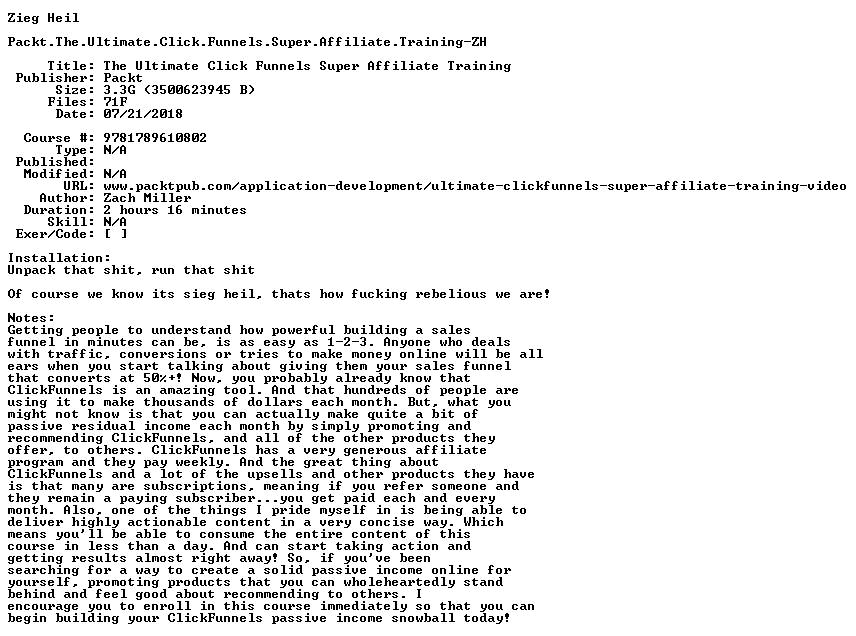 Zieg Heil

Packt.The.Ultimate.Click.Funnels.Super.Affiliate.Training-ZH

Title: The Ultimate Click Funnels Super Affiliate Training
Publisher: Packt
Size: 3.3G (3500623945 B)
Files: 71F
Date: 07/21/2018

Course #: 9781789610802
Type: N/A
Published:
Modified: N/A
URL: www.packtpub.com/application-development/ultimate-clickfunnels-super-affiliate-training-video
Author: Zach Miller
Duration: 2 hours 16 minutes
Skill: N/A
Exer/Code: [ ]

Installation:
Unpack that shit, run that shit

Of course we know its sieg heil, thats how fucking rebelious we are!

Notes:
Getting people to understand how powerful building a sales funnel in minutes can be, is as easy as 1-2-3. Anyone who deals with traffic, conversions or tries to make money online will be all ears when you start talking about giving them your sales funnel that converts at 50%+! Now, you probably already know that ClickFunnels is an amazing tool. And that hundreds of people are using it to make thousands of dollars each month. But, what you might not know is that you can actually make quite a bit of passive residual income each month by simply promoting and recommending ClickFunnels, and all of the other products they offer, to others. ClickFunnels has a very generous affiliate program and they pay weekly. And the great thing about ClickFunnels and a lot of the upsells and other products they have is that many are subscriptions, meaning if you refer someone and they remain a paying subscriber...you get paid each and every month. Also, one of the things I pride myself in is being able to deliver highly actionable content in a very concise way. Which means you'll be able to consume the entire content of this course in less than a day. And can start taking action and getting results almost right away! So, if you've been searching for a way to create a solid passive income online for yourself, promoting products that you can wholeheartedly stand behind and feel good about recommending to others. I encourage you to enroll in this course immediately so that you can begin building your ClickFunnels passive income snowball today!